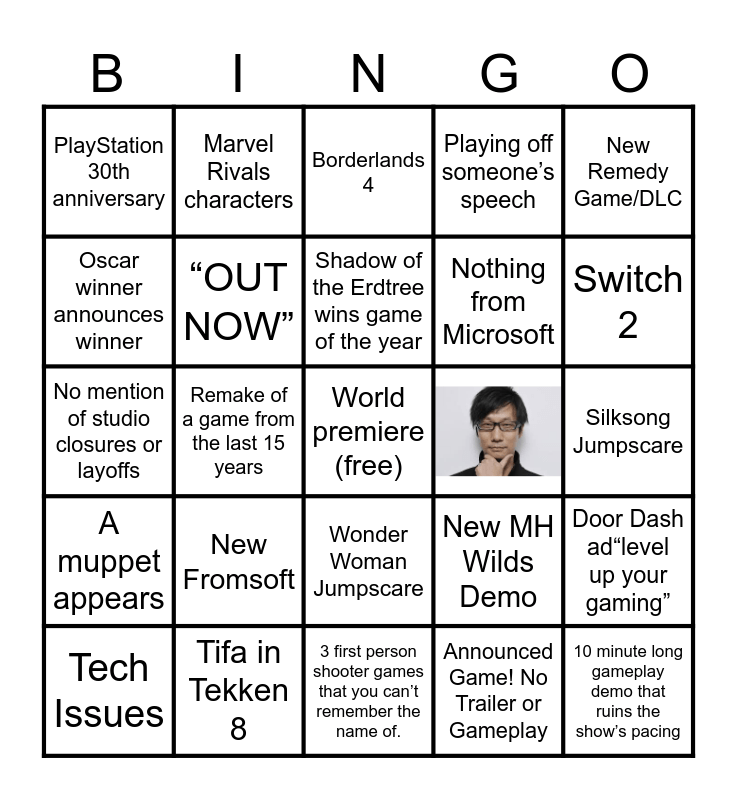 | B | I | N | G | O |
|---|---|---|---|---|
| PlayStation 30th anniversary | Marvel Rivals characters | Borderlands 4 | Playing off someone's speech | New Remedy Game/DLC |
| Oscar winner announces winner | "OUT NOW" | Shadow of the Erdtree wins game of the year | Nothing from Microsoft | Switch 2 |
| No mention of studio closures or layoffs | Remake of a game from the last 15 years | World premiere (free) |  | Silksong Jumpscare |
| A muppet appears | New Fromsoft | Wonder Woman Jumpscare | New MH Wilds Demo | Door Dash ad"level up your gaming" |
| Tech Issues | Tifa in Tekken 8 | 3 first person shooter games that you can't remember the name of. | Announced Game! No Trailer or Gameplay | 10 minute long gameplay demo that ruins the show's pacing |